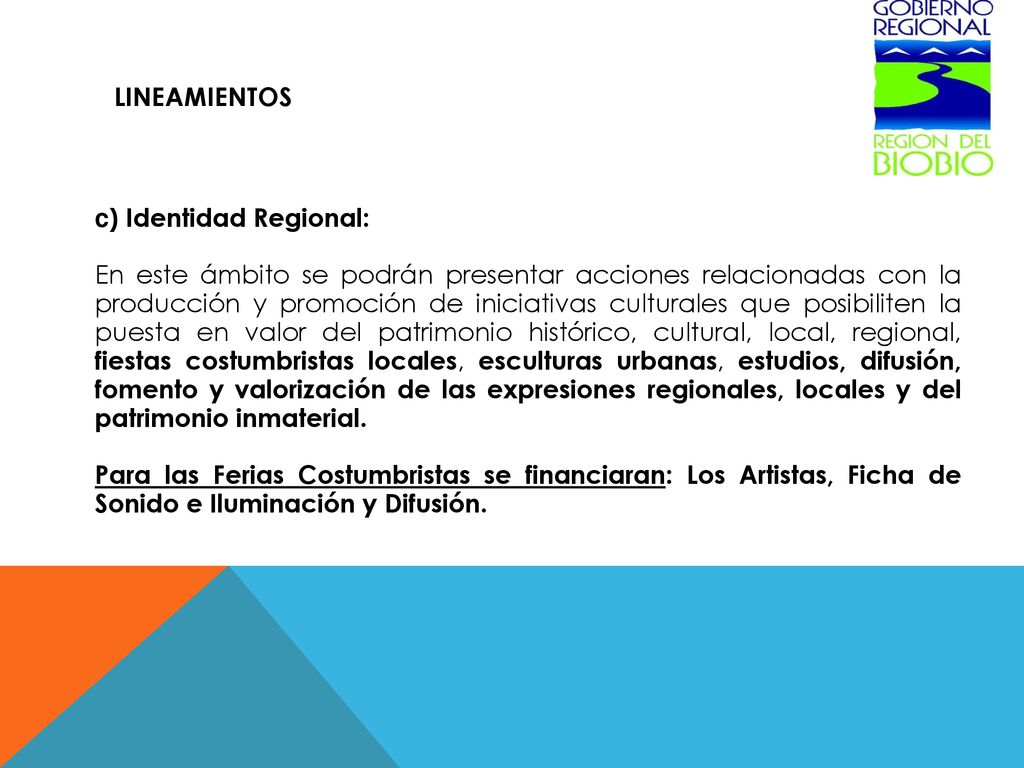 GOBIERNO REGIONAL

REGION DEL BIOBIO

LINEAMIENTOS

c) Identidad Regional:

En este ámbito se podrán presentar acciones relacionadas con la producción y promoción de iniciativas culturales que posibiliten la puesta en valor del patrimonio histórico, cultural, local, regional, fiestas costumbristas locales, esculturas urbanas, estudios, difusión, fomento y valorización de las expresiones regionales, locales y del patrimonio inmaterial.

Para las Ferias Costumbristas se financiaran: Los Artistas, Ficha de Sonido e Iluminación y Difusión.